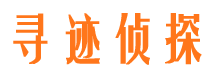 寻迹侦探